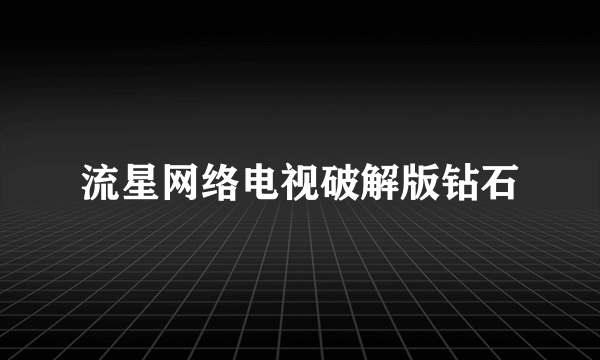 流星网络电视破解版钻石